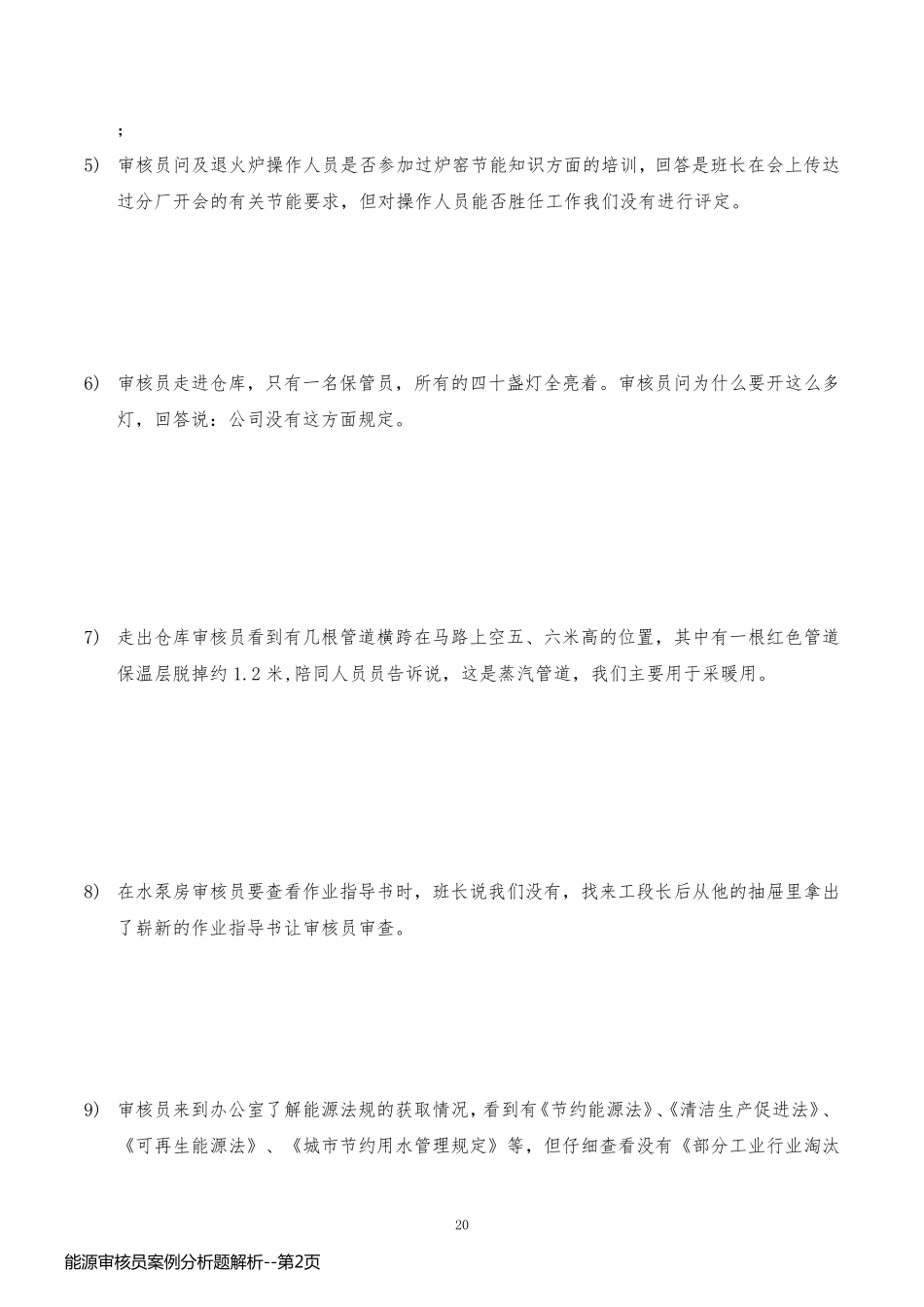 ；

5) 审核员问及退火炉操作人员是否参加过炉窑节能知识方面的培训，回答是班长在会上传达过分厂开会的有关节能要求，但对操作人员能否胜任工作我们没有进行评定。

6) 审核员走进仓库，只有一名保管员，所有的四十盏灯全亮着。审核员问为什么要开这么多灯，回答说：公司没有这方面规定。

7) 走出仓库审核员看到有几根管道横跨在马路上空五、六米高的位置，其中有一根红色管道保温层脱掉约 1.2 米,陪同人员员告诉说，这是蒸汽管道，我们主要用于采暖用。

8) 在水泵房审核员要查看作业指导书时，班长说我们没有，找来工段长后从他的抽屉里拿出了崭新的作业指导书让审核员审查。

9) 审核员来到办公室了解能源法规的获取情况，看到有《节约能源法》、《清洁生产促进法》、《可再生能源法》、《城市节约用水管理规定》等，但仔细查看没有《部分工业行业淘汰

20

能源审核员案例分析题解析--第2页